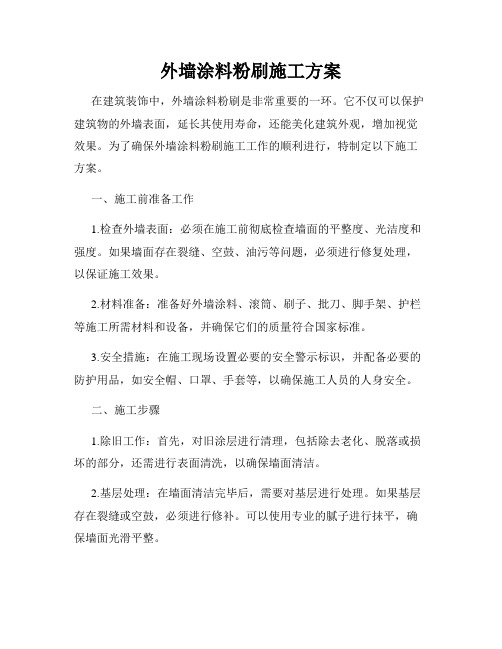 外墙涂料粉刷施工方案

在建筑装饰中，外墙涂料粉刷是非常重要的一环。它不仅可以保护建筑物的外墙表面，延长其使用寿命，还能美化建筑外观，增加视觉效果。为了确保外墙涂料粉刷施工工作的顺利进行，特制定以下施工方案。

一、施工前准备工作

1.检查外墙表面：必须在施工前彻底检查墙面的平整度、光洁度和强度。如果墙面存在裂缝、空鼓、油污等问题，必须进行修复处理，以保证施工效果。

2.材料准备：准备好外墙涂料、滚筒、刷子、批刀、脚手架、护栏等施工所需材料和设备，并确保它们的质量符合国家标准。

3.安全措施：在施工现场设置必要的安全警示标识，并配备必要的防护用品，如安全帽、口罩、手套等，以确保施工人员的人身安全。

二、施工步骤

1.除旧工作：首先，对旧涂层进行清理，包括除去老化、脱落或损坏的部分，还需进行表面清洗，以确保墙面清洁。

2.基层处理：在墙面清洁完毕后，需要对基层进行处理。如果基层存在裂缝或空鼓，必须进行修补。可以使用专业的腻子进行抹平，确保墙面光滑平整。